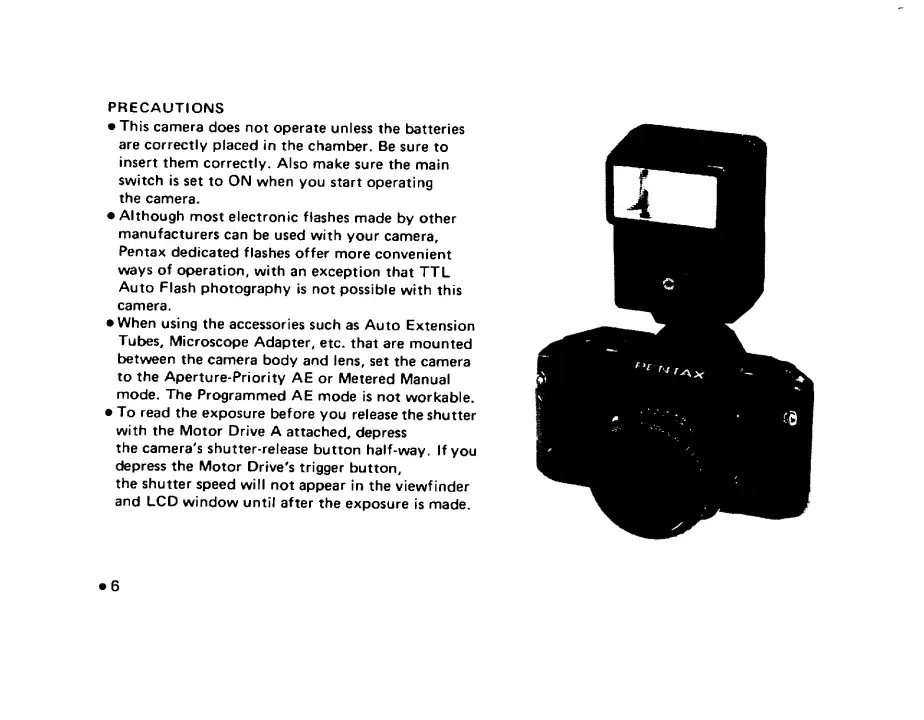 PRECAUTIONS

• This camera does not operate unless the batteries are correctly placed in the chamber. Be sure to insert them correctly. Also make sure the main switch is set to ON when you start operating the camera.

• Although most electronic flashes made by other manufacturers can be used with your camera, Pentax dedicated flashes offer more convenient ways of operation, with an exception that TTL Auto Flash photography is not possible with this camera.

• When using the accessories such as Auto Extension Tubes, Microscope Adapter, etc. that are mounted between the camera body and lens, set the camera to the Aperture-Priority AE or Metered Manual mode. The Programmed AE mode is not workable.

• To read the exposure before you release the shutter with the Motor Drive A attached, depress the camera's shutter-release button half-way. If you depress the Motor Drive's trigger button, the shutter speed will not appear in the viewfinder and LCD window until after the exposure is made.

PENTAX

• 6